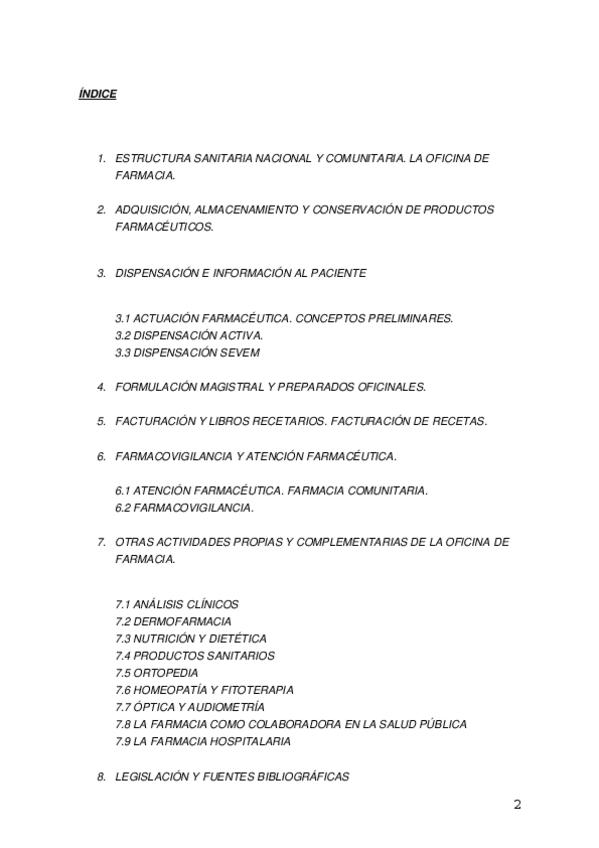 ÍNDICE

1. ESTRUCTURA SANITARIA NACIONAL Y COMUNITARIA. LA OFICINA DE FARMACIA.

2. ADQUISICIÓN, ALMACENAMIENTO Y CONSERVACIÓN DE PRODUCTOS FARMACÉUTICOS.

3. DISPENSACIÓN E INFORMACIÓN AL PACIENTE

3.1 ACTUACIÓN FARMACÉUTICA. CONCEPTOS PRELIMINARES.
3.2 DISPENSACIÓN ACTIVA.
3.3 DISPENSACIÓN SEVEM

4. FORMULACIÓN MAGISTRAL Y PREPARADOS OFICINALES.

5. FACTURACIÓN Y LIBROS RECETARIOS. FACTURACIÓN DE RECETAS.

6. FARMACOVIGILANCIA Y ATENCIÓN FARMACÉUTICA.

6.1 ATENCIÓN FARMACÉUTICA. FARMACIA COMUNITARIA.
6.2 FARMACOVIGILANCIA.

7. OTRAS ACTIVIDADES PROPIAS Y COMPLEMENTARIAS DE LA OFICINA DE FARMACIA.

7.1 ANÁLISIS CLÍNICOS
7.2 DERMOFARMACIA
7.3 NUTRICIÓN Y DIETÉTICA
7.4 PRODUCTOS SANITARIOS
7.5 ORTOPEDIA
7.6 HOMEOPATÍA Y FITOTERAPIA
7.7 ÓPTICA Y AUDIOMETRÍA
7.8 LA FARMACIA COMO COLABORADORA EN LA SALUD PÚBLICA
7.9 LA FARMACIA HOSPITALARIA

8. LEGISLACIÓN Y FUENTES BIBLIOGRÁFICAS

2